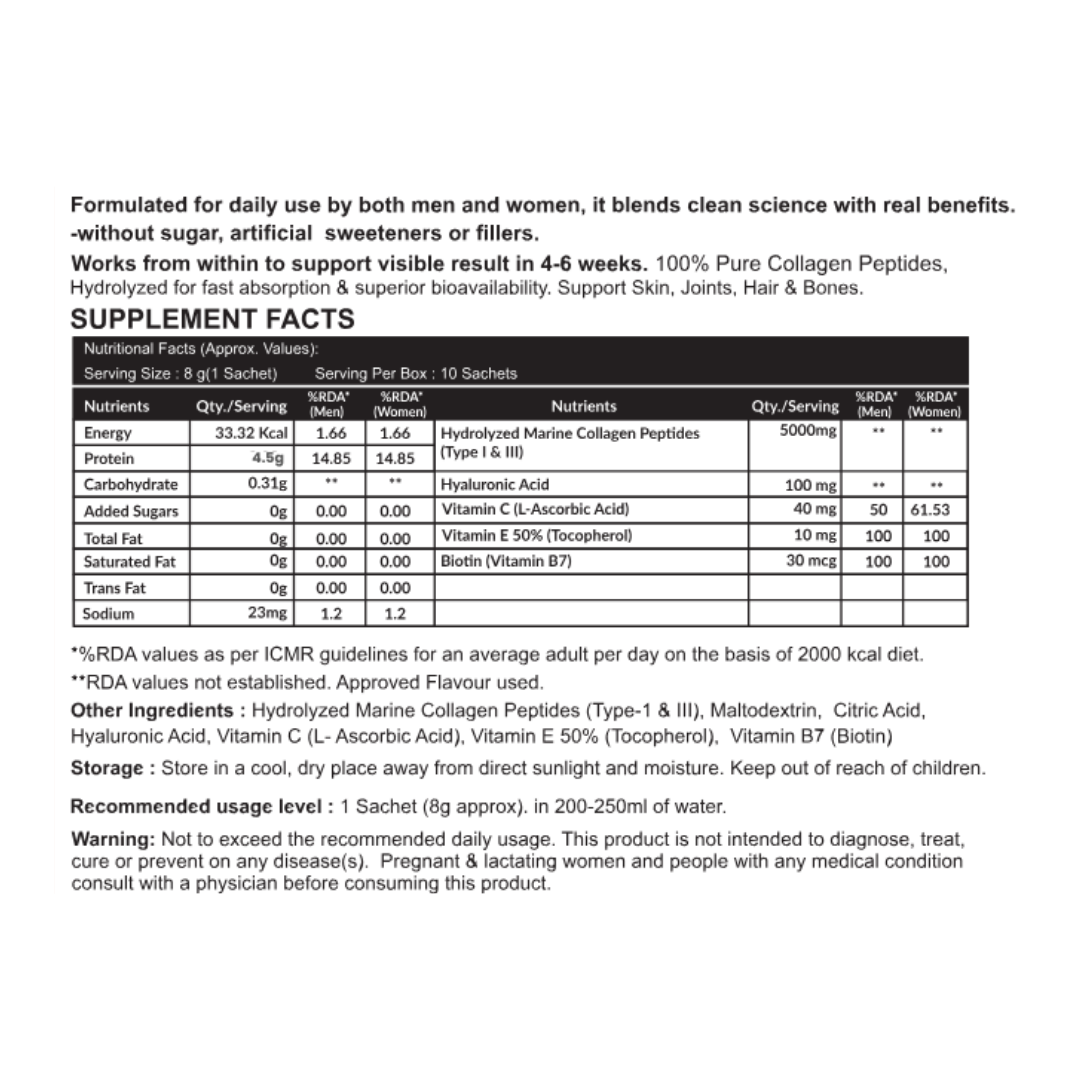 Formulated for daily use by both men and women, it blends clean science with real benefits. -without sugar, artificial sweeteners or fillers.

Works from within to support visible result in 4-6 weeks. 100% Pure Collagen Peptides, Hydrolyzed for fast absorption & superior bioavailability. Support Skin, Joints, Hair & Bones.

SUPPLEMENT FACTS

Nutritional Facts (Approx. Values):
Serving Size : 8 g(1 Sachet) Serving Per Box : 10 Sachets

| Nutrients | Qty./Serving | %RDA* (Men) | %RDA* (Women) | Nutrients | Qty./Serving | %RDA* (Men) | %RDA* (Women) |
|---|---|---|---|---|---|---|---|
| Energy | 33.32 Kcal | 1.66 | 1.66 | Hydrolyzed Marine Collagen Peptides (Type I & III) | 5000mg | ** | ** |
| Protein | 4.5g | 14.85 | 14.85 | | | | |
| Carbohydrate | 0.31g | ** | ** | Hyaluronic Acid | 100 mg | ** | ** |
| Added Sugars | 0g | 0.00 | 0.00 | Vitamin C (L-Ascorbic Acid) | 40 mg | 50 | 61.53 |
| Total Fat | 0g | 0.00 | 0.00 | Vitamin E 50% (Tocopherol) | 10 mg | 100 | 100 |
| Saturated Fat | 0g | 0.00 | 0.00 | Biotin (Vitamin B7) | 30 mcg | 100 | 100 |
| Trans Fat | 0g | 0.00 | 0.00 | | | | |
| Sodium | 23mg | 1.2 | 1.2 | | | | |

*%RDA values as per ICMR guidelines for an average adult per day on the basis of 2000 kcal diet.

**RDA values not established. Approved Flavour used.

Other Ingredients : Hydrolyzed Marine Collagen Peptides (Type-1 & III), Maltodextrin, Citric Acid, Hyaluronic Acid, Vitamin C (L- Ascorbic Acid), Vitamin E 50% (Tocopherol), Vitamin B7 (Biotin)

Storage : Store in a cool, dry place away from direct sunlight and moisture. Keep out of reach of children.

Recommended usage level : 1 Sachet (8g approx). in 200-250ml of water.

Warning: Not to exceed the recommended daily usage. This product is not intended to diagnose, treat, cure or prevent on any disease(s). Pregnant & lactating women and people with any medical condition consult with a physician before consuming this product.